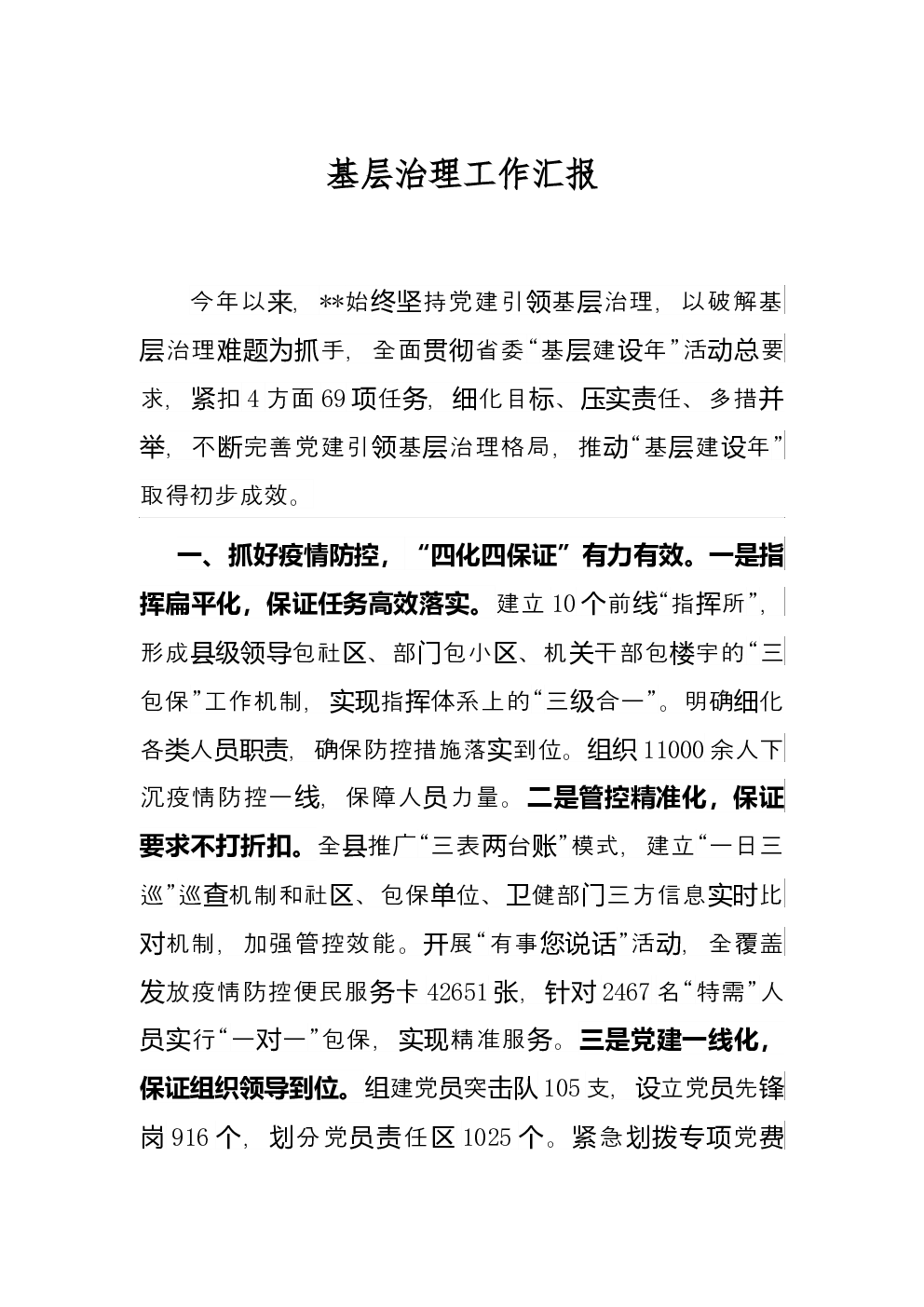 基层治理工作汇报

今年以来，**始终坚持党建引领基层治理，以破解基层治理难题为抓手，全面贯彻省委“基层建设年”活动总要求，紧扣4方面69项任务，细化目标、压实责任、多措并举，不断完善党建引领基层治理格局，推动“基层建设年”取得初步成效。

一、抓好疫情防控，“四化四保证”有力有效。一是指挥扁平化，保证任务高效落实。建立10个前线“指挥所”，形成县级领导包社区、部门包小区、机关干部包楼宇的“三包保”工作机制，实现指挥体系上的“三级合一”。明确细化各类人员职责，确保防控措施落实到位。组织11000余人下沉疫情防控一线，保障人员力量。二是管控精准化，保证要求不打折扣。全县推广“三表两台账”模式，建立“一日三巡”巡查机制和社区、包保单位、卫健部门三方信息实时比对机制，加强管控效能。开展“有事您说话”活动，全覆盖发放疫情防控便民服务卡42651张，针对2467名“特需”人员实行“一对一”包保，实现精准服务。三是党建一线化，保证组织领导到位。组建党员突击队105支，设立党员先锋岗916个，划分党员责任区1025个。紧急划拨专项党费